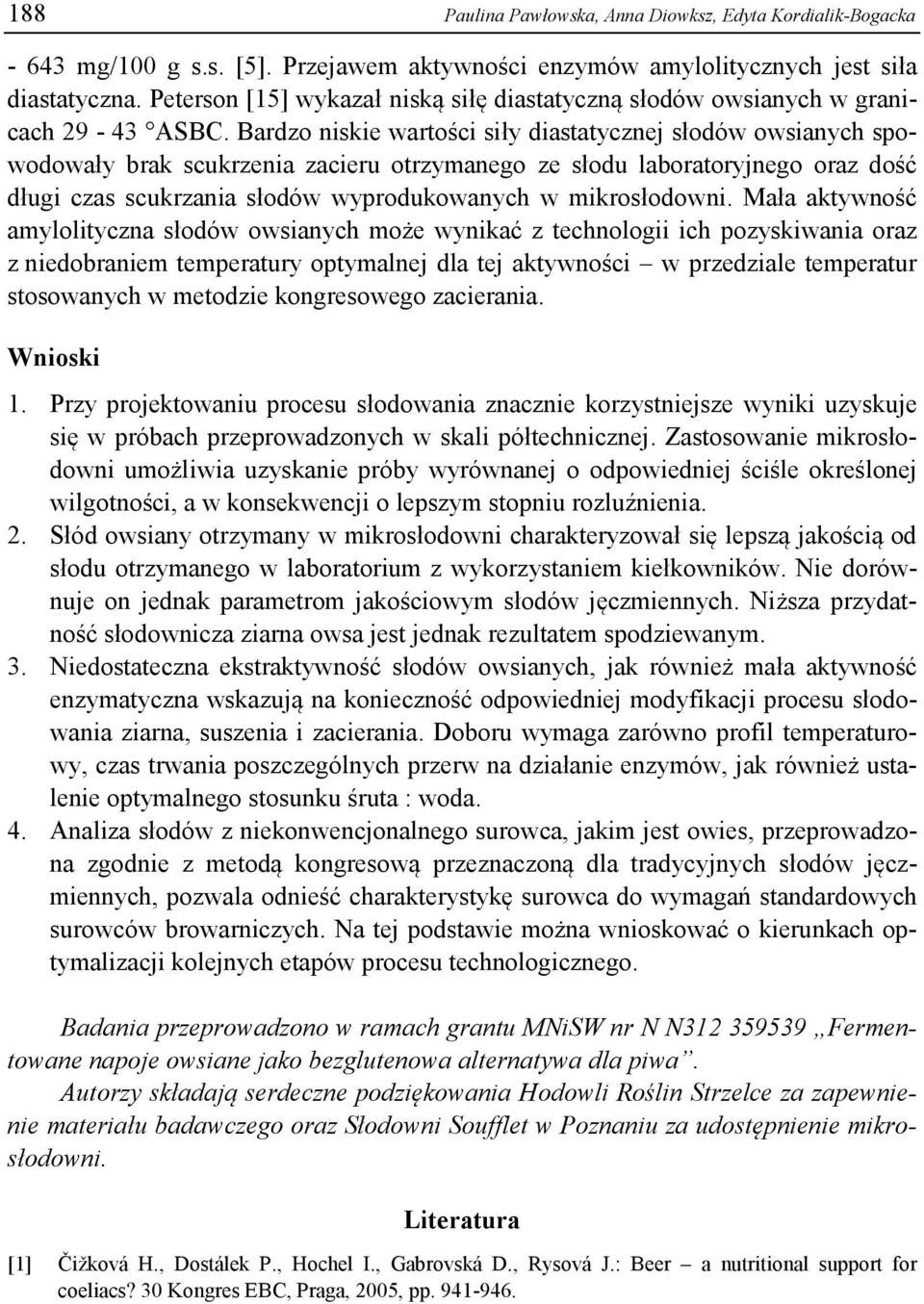 188 Paulina Pawłowska, Anna Diowksz, Edyta Kordialik-Bogacka

- 643 mg/100 g s.s. [5]. Przejawem aktywności enzymów amylolitycznych jest siła diastatyczna. Peterson [15] wykazał niską siłę diastatyczną słodów owsianych w granicach 29 - 43 °ASBC. Bardzo niskie wartości siły diastatycznej słodów owsianych spowodowały brak scukrzenia zacieru otrzymanego ze słodu laboratoryjnego oraz dość długi czas scukrzania słodów wyprodukowanych w mikrosłodowni. Mała aktywność amylolityczna słodów owsianych może wynikać z technologii ich pozyskiwania oraz z niedobraniem temperatury optymalnej dla tej aktywności – w przedziale temperatur stosowanych w metodzie kongresowego zacierania.

Wnioski

1. Przy projektowaniu procesu słodowania znacznie korzystniejsze wyniki uzyskuje się w próbach przeprowadzonych w skali półtechnicznej. Zastosowanie mikrosłodowni umożliwia uzyskanie próby wyrównanej o odpowiedniej ściśle określonej wilgotności, a w konsekwencji o lepszym stopniu rozluźnienia.
2. Słód owsiany otrzymany w mikrosłodowni charakteryzował się lepszą jakością od słodu otrzymanego w laboratorium z wykorzystaniem kiełkowników. Nie dorównuje on jednak parametrom jakościowym słodów jęczmiennych. Niższa przydatność słodownicza ziarna owsa jest jednak rezultatem spodziewanym.
3. Niedostateczna ekstraktywność słodów owsianych, jak również mała aktywność enzymatyczna wskazują na konieczność odpowiedniej modyfikacji procesu słodowania ziarna, suszenia i zacierania. Doboru wymaga zarówno profil temperaturowy, czas trwania poszczególnych przerw na działanie enzymów, jak również ustalenie optymalnego stosunku śruta : woda.
4. Analiza słodów z niekonwencjonalnego surowca, jakim jest owies, przeprowadzona zgodnie z metodą kongresową przeznaczoną dla tradycyjnych słodów jęczmiennych, pozwala odnieść charakterystykę surowca do wymagań standardowych surowców browarniczych. Na tej podstawie można wnioskować o kierunkach optymalizacji kolejnych etapów procesu technologicznego.

Badania przeprowadzono w ramach grantu MNiSW nr N N312 359539 „Fermentowane napoje owsiane jako bezglutenowa alternatywa dla piwa”.

Autorzy składają serdeczne podziękowania Hodowli Roślin Strzelce za zapewnienie materiału badawczego oraz Słodowni Soufflet w Poznaniu za udostępnienie mikrosłodowni.

Literatura

[1] Čižková H., Dostálek P., Hochel I., Gabrovská D., Rysová J.: Beer – a nutritional support for coeliacs? 30 Kongres EBC, Praga, 2005, pp. 941-946.